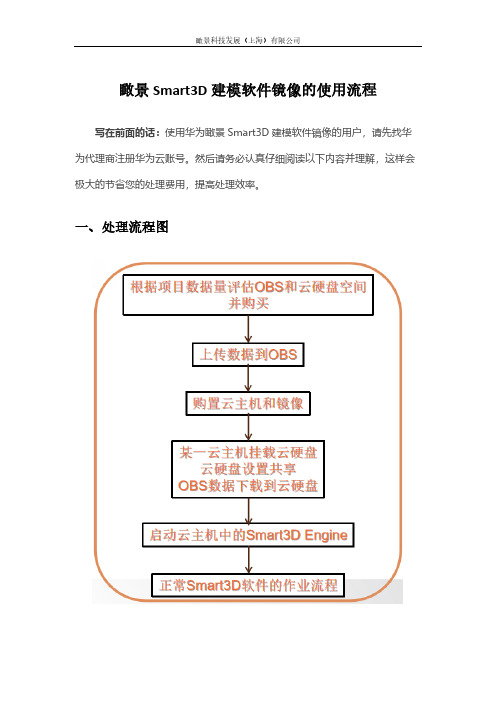 瞰景科技发展（上海）有限公司

瞰景 Smart3D 建模软件镜像的使用流程

写在前面的话：使用华为瞰景 Smart3D 建模软件镜像的用户，请先找华为代理商注册华为云账号。然后请务必认真仔细阅读以下内容并理解，这样会极大的节省您的处理费用，提高处理效率。

一、处理流程图

根据项目数据量评估OBS和云硬盘空间并购买

上传数据到OBS

购置云主机和镜像

某一云主机挂载云硬盘
云硬盘设置共享
OBS数据下载到云硬盘

启动云主机中的Smart3D Engine

正常Smart3D软件的作业流程